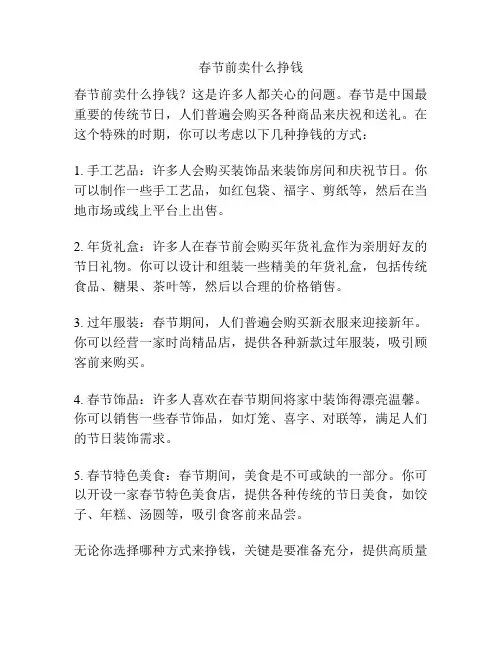 春节前卖什么挣钱

春节前卖什么挣钱？这是许多人都关心的问题。春节是中国最重要的传统节日，人们普遍会购买各种商品来庆祝和送礼。在这个特殊的时期，你可以考虑以下几种挣钱的方式：

1. 手工艺品：许多人会购买装饰品来装饰房间和庆祝节日。你可以制作一些手工艺品，如红包袋、福字、剪纸等，然后在当地市场或线上平台上出售。

2. 年货礼盒：许多人在春节前会购买年货礼盒作为亲朋好友的节日礼物。你可以设计和组装一些精美的年货礼盒，包括传统食品、糖果、茶叶等，然后以合理的价格销售。

3. 过年服装：春节期间，人们普遍会购买新衣服来迎接新年。你可以经营一家时尚精品店，提供各种新款过年服装，吸引顾客前来购买。

4. 春节饰品：许多人喜欢在春节期间将家中装饰得漂亮温馨。你可以销售一些春节饰品，如灯笼、喜字、对联等，满足人们的节日装饰需求。

5. 春节特色美食：春节期间，美食是不可或缺的一部分。你可以开设一家春节特色美食店，提供各种传统的节日美食，如饺子、年糕、汤圆等，吸引食客前来品尝。

无论你选择哪种方式来挣钱，关键是要准备充分，提供高质量